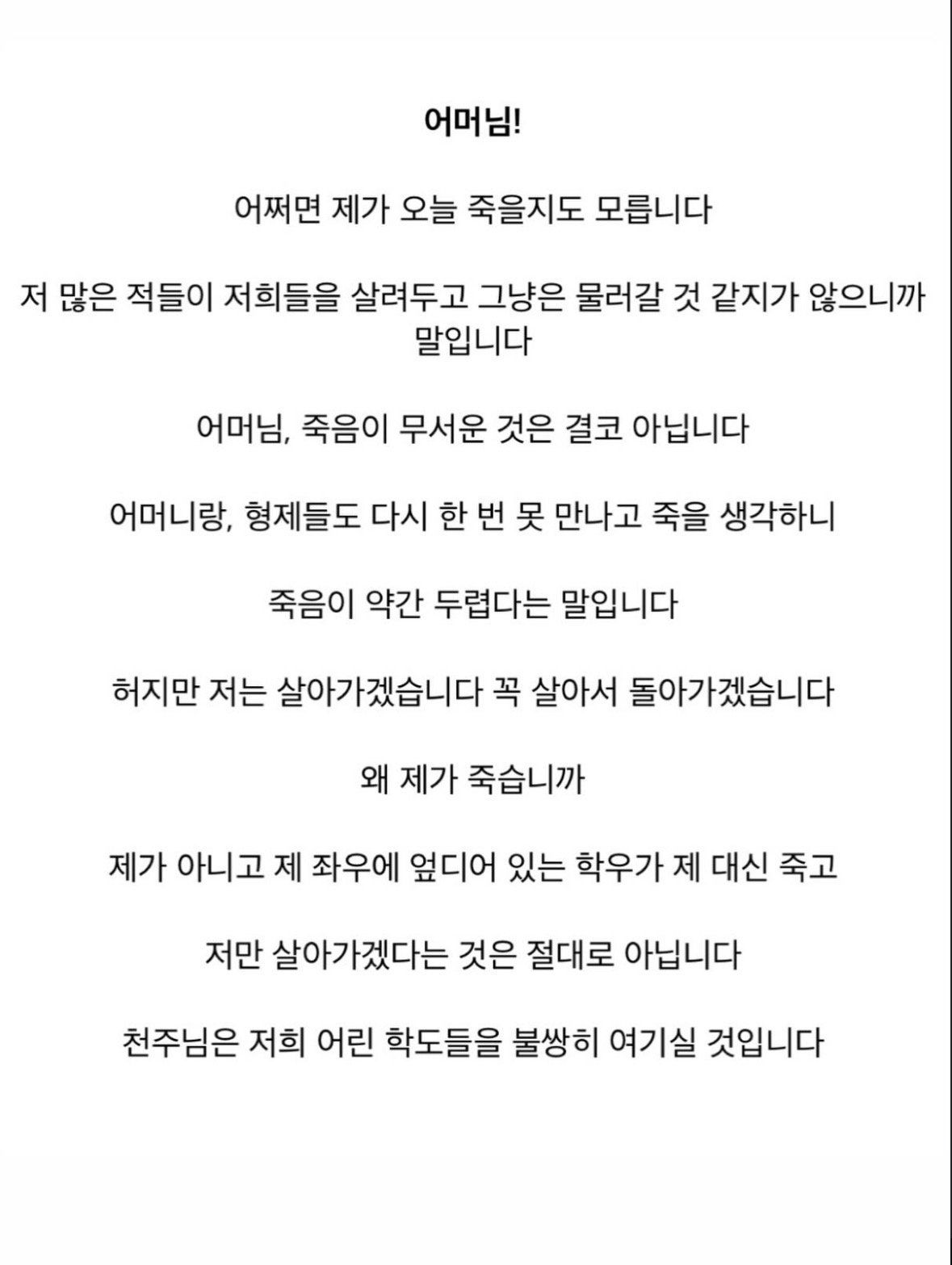 어머님!

어쩌면 제가 오늘 죽을지도 모릅니다

저 많은 적들이 저희들을 살려두고 그냥은 물러갈 것 같지가 않으니까 말입니다

어머님, 죽음이 무서운 것은 결코 아닙니다

어머니랑, 형제들도 다시 한 번 못 만나고 죽을 생각하니

죽음이 약간 두렵다는 말입니다

허지만 저는 살아가겠습니다 꼭 살아서 돌아가겠습니다

왜 제가 죽습니까

제가 아니고 제 좌우에 엎디어 있는 학우가 제 대신 죽고

저만 살아가겠다는 것은 절대로 아닙니다

천주님은 저희 어린 학도들을 불쌍히 여기실 것입니다